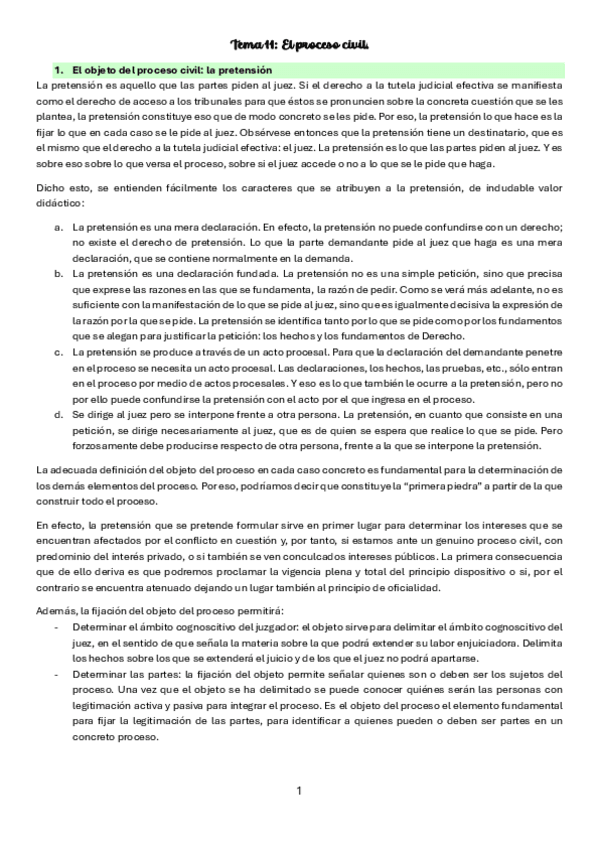 Tema 11: El proceso civil.

1. El objeto del proceso civil: la pretensión

La pretensión es aquello que las partes piden al juez. Si el derecho a la tutela judicial efectiva se manifiesta como el derecho de acceso a los tribunales para que éstos se pronuncien sobre la concreta cuestión que se les plantea, la pretensión constituye eso que de modo concreto se les pide. Por eso, la pretensión lo que hace es la fijar lo que en cada caso se le pide al juez. Obsérvese entonces que la pretensión tiene un destinatario, que es el mismo que el derecho a la tutela judicial efectiva: el juez. La pretensión es lo que las partes piden al juez. Y es sobre eso sobre lo que versa el proceso, sobre si el juez accede o no a lo que se le pide que haga.

Dicho esto, se entienden fácilmente los caracteres que se atribuyen a la pretensión, de indudable valor didáctico:

a. La pretensión es una mera declaración. En efecto, la pretensión no puede confundirse con un derecho; no existe el derecho de pretensión. Lo que la parte demandante pide al juez que haga es una mera declaración, que se contiene normalmente en la demanda.
b. La pretensión es una declaración fundada. La pretensión no es una simple petición, sino que precisa que exprese las razones en las que se fundamenta, la razón de pedir. Como se verá más adelante, no es suficiente con la manifestación de lo que se pide al juez, sino que es igualmente decisiva la expresión de la razón por la que se pide. La pretensión se identifica tanto por lo que se pide como por los fundamentos que se alegan para justificar la petición: los hechos y los fundamentos de Derecho.
c. La pretensión se produce a través de un acto procesal. Para que la declaración del demandante penetre en el proceso se necesita un acto procesal. Las declaraciones, los hechos, las pruebas, etc., sólo entran en el proceso por medio de actos procesales. Y eso es lo que también le ocurre a la pretensión, pero no por ello puede confundirse la pretensión con el acto por el que ingresa en el proceso.
d. Se dirige al juez pero se interpone frente a otra persona. La pretensión, en cuanto que consiste en una petición, se dirige necesariamente al juez, que es de quien se espera que realice lo que se pide. Pero forzosamente debe producirse respecto de otra persona, frente a la que se interpone la pretensión.

La adecuada definición del objeto del proceso en cada caso concreto es fundamental para la determinación de los demás elementos del proceso. Por eso, podríamos decir que constituye la "primera piedra" a partir de la que construir todo el proceso.

En efecto, la pretensión que se pretende formular sirve en primer lugar para determinar los intereses que se encuentran afectados por el conflicto en cuestión y, por tanto, si estamos ante un genuino proceso civil, con predominio del interés privado, o si también se ven conculcados intereses públicos. La primera consecuencia que de ello deriva es que podremos proclamar la vigencia plena y total del principio dispositivo o si, por el contrario se encuentra atenuado dejando un lugar también al principio de oficialidad.

Además, la fijación del objeto del proceso permitirá:
- Determinar el ámbito cognoscitivo del juzgador: el objeto sirve para delimitar el ámbito cognoscitivo del juez, en el sentido de que señala la materia sobre la que podrá extender su labor enjuiciadora. Delimita los hechos sobre los que se extenderá el juicio y de los que el juez no podrá apartarse.
- Determinar las partes: la fijación del objeto permite señalar quienes son o deben ser los sujetos del proceso. Una vez que el objeto se ha delimitado se puede conocer quiénes serán las personas con legitimación activa y pasiva para integrar el proceso. Es el objeto del proceso el elemento fundamental para fijar la legitimación de las partes, para identificar a quienes pueden o deben ser partes en un concreto proceso.

1